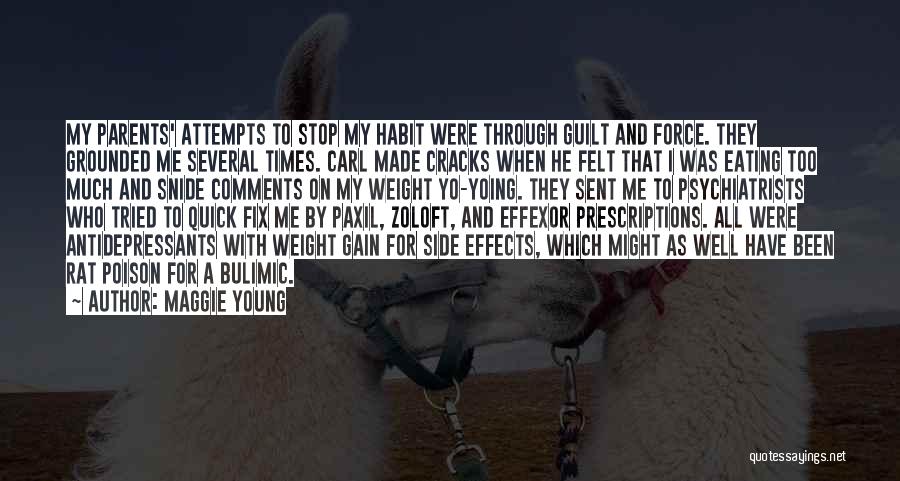 MY PARENTS' ATTEMPTS TO STOP MY HABIT WERE THROUGH GUILT AND FORCE. THEY GROUNDED ME SEVERAL TIMES. CARL MADE CRACKS WHEN HE FELT THAT I WAS EATING TOO MUCH AND SNIDE COMMENTS ON MY WEIGHT YO-YOING. THEY SENT ME TO PSYCHIATRISTS WHO TRIED TO QUICK FIX ME BY PAXIL, ZOLOFT, AND EFFEXOR PRESCRIPTIONS. ALL WERE ANTIDEPRESSANTS WITH WEIGHT GAIN FOR SIDE EFFECTS, WHICH MIGHT AS WELL HAVE BEEN RAT POISON FOR A BULIMIC.
~ AUTHOR: MAGGIE YOUNG

quotessayings.net